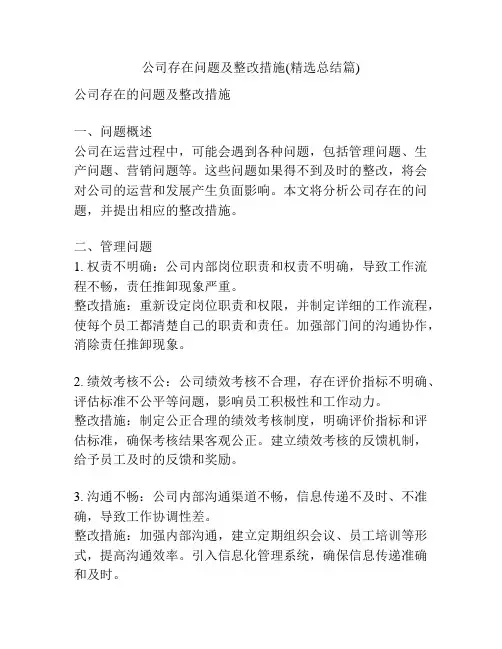 公司存在问题及整改措施(精选总结篇)

公司存在的问题及整改措施

一、问题概述
公司在运营过程中，可能会遇到各种问题，包括管理问题、生产问题、营销问题等。这些问题如果得不到及时的整改，将会对公司的运营和发展产生负面影响。本文将分析公司存在的问题，并提出相应的整改措施。

二、管理问题
1. 权责不明确：公司内部岗位职责和权责不明确，导致工作流程不畅，责任推卸现象严重。
整改措施：重新设定岗位职责和权限，并制定详细的工作流程，使每个员工都清楚自己的职责和责任。加强部门间的沟通协作，消除责任推卸现象。

2. 绩效考核不公：公司绩效考核不合理，存在评价指标不明确、评估标准不公平等问题，影响员工积极性和工作动力。
整改措施：制定公正合理的绩效考核制度，明确评价指标和评估标准，确保考核结果客观公正。建立绩效考核的反馈机制，给予员工及时的反馈和奖励。

3. 沟通不畅：公司内部沟通渠道不畅，信息传递不及时、不准确，导致工作协调性差。
整改措施：加强内部沟通，建立定期组织会议、员工培训等形式，提高沟通效率。引入信息化管理系统，确保信息传递准确和及时。